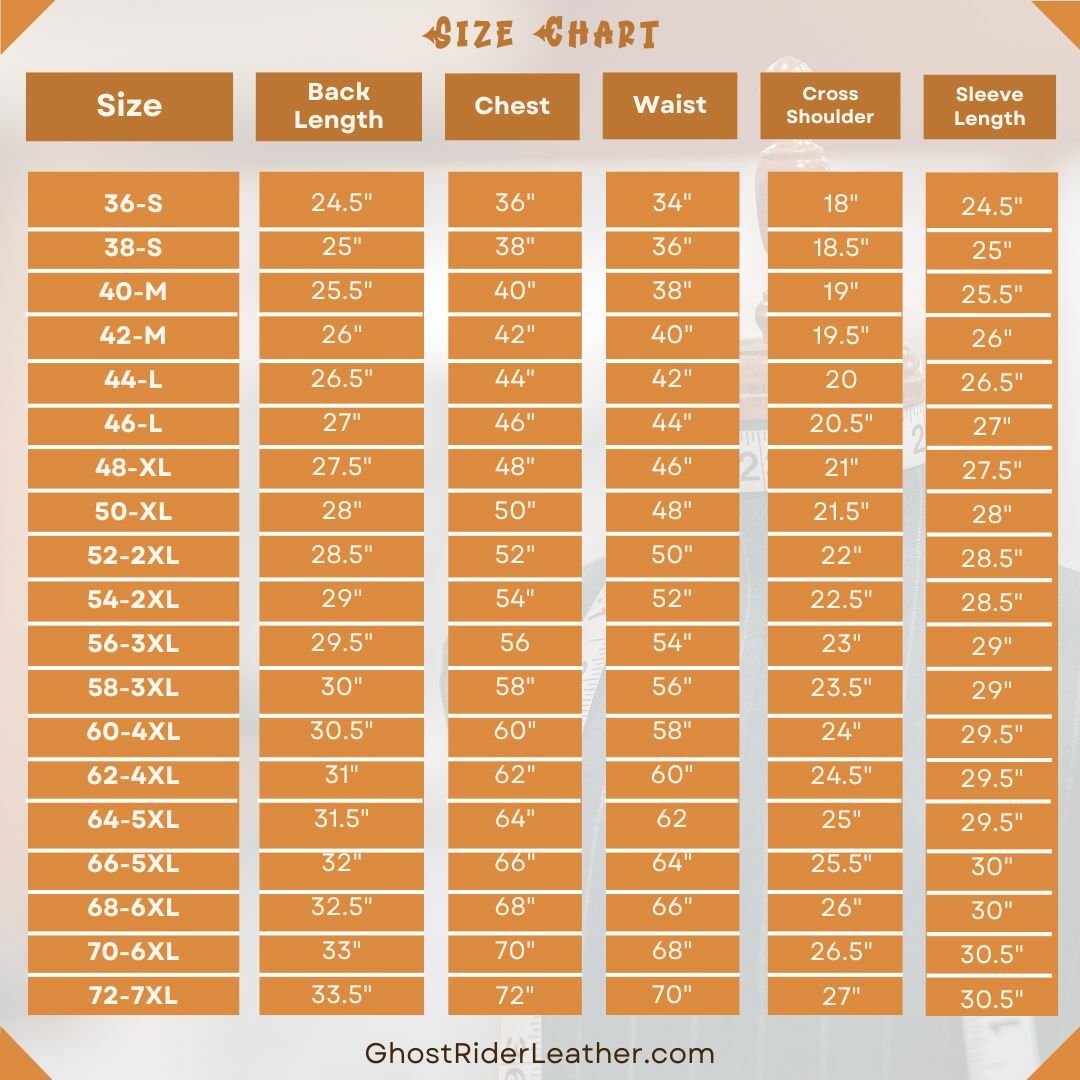 SIZE CHART

| Size | Back Length | Chest | Waist | Cross Shoulder | Sleeve Length |
|---|---|---|---|---|---|
| 36-S | 24.5" | 36" | 34" | 18" | 24.5" |
| 38-S | 25" | 38" | 36" | 18.5" | 25" |
| 40-M | 25.5" | 40" | 38" | 19" | 25.5" |
| 42-M | 26" | 42" | 40" | 19.5" | 26" |
| 44-L | 26.5" | 44" | 42" | 20 | 26.5" |
| 46-L | 27" | 46" | 44" | 20.5" | 27" |
| 48-XL | 27.5" | 48" | 46" | 21" | 27.5" |
| 50-XL | 28" | 50" | 48" | 21.5" | 28" |
| 52-2XL | 28.5" | 52" | 50" | 22" | 28.5" |
| 54-2XL | 29" | 54" | 52" | 22.5" | 28.5" |
| 56-3XL | 29.5" | 56 | 54" | 23" | 29" |
| 58-3XL | 30" | 58" | 56" | 23.5" | 29" |
| 60-4XL | 30.5" | 60" | 58" | 24" | 29.5" |
| 62-4XL | 31" | 62" | 60" | 24.5" | 29.5" |
| 64-5XL | 31.5" | 64" | 62 | 25" | 29.5" |
| 66-5XL | 32" | 66" | 64" | 25.5" | 30" |
| 68-6XL | 32.5" | 68" | 66" | 26" | 30" |
| 70-6XL | 33" | 70" | 68" | 26.5" | 30.5" |
| 72-7XL | 33.5" | 72" | 70" | 27" | 30.5" |

GhostRiderLeather.com